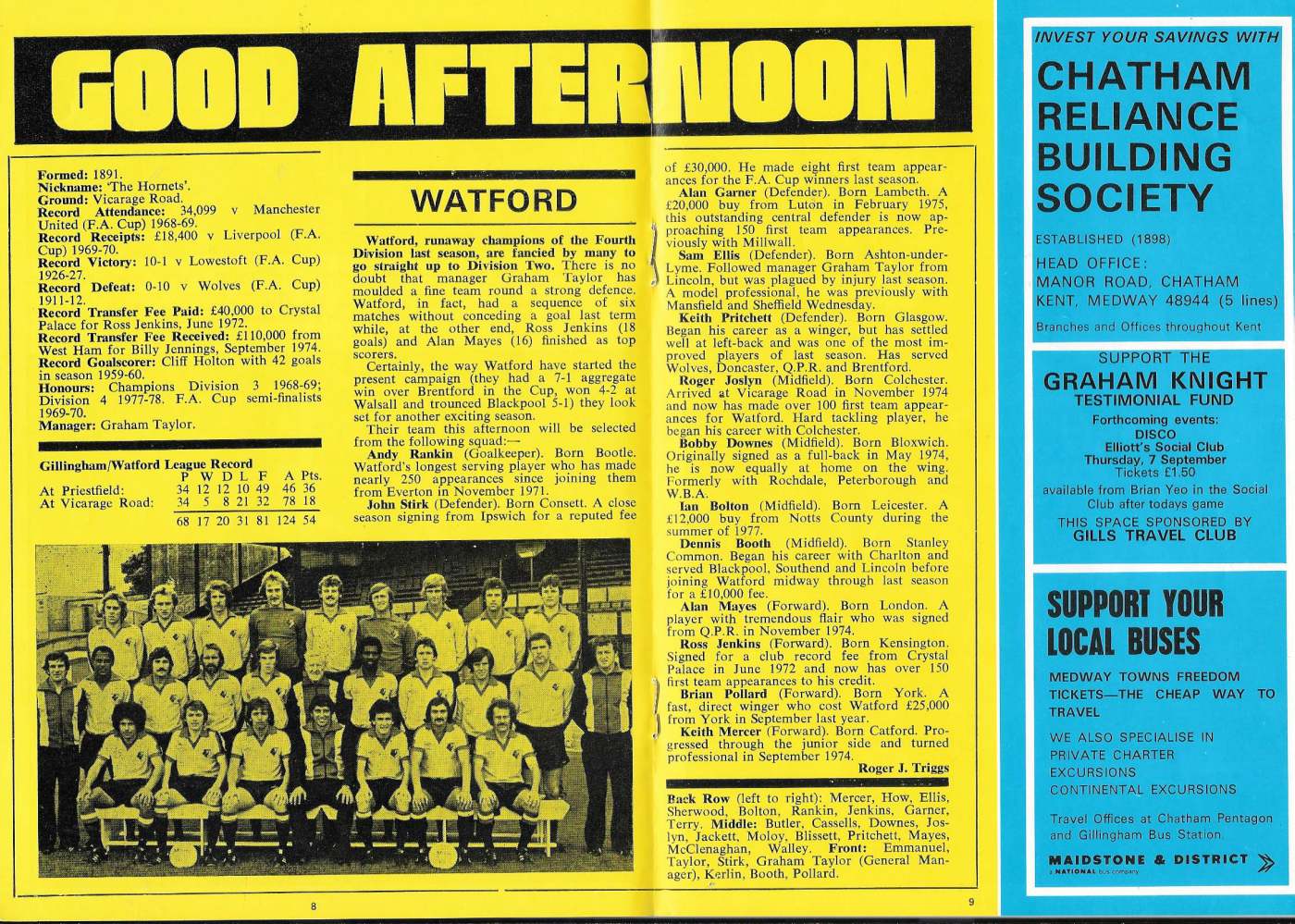 GOOD AFTERNOON

Formed: 1891.
Nickname: 'The Hornets'.
Ground: Vicarage Road.
Record Attendance: 34,099 v Manchester United (F.A. Cup) 1968-69.
Record Receipts: £18,400 v Liverpool (F.A. Cup) 1969-70.
Record Victory: 10-1 v Lowestoft (F.A. Cup) 1926-27.
Record Defeat: 0-10 v Wolves (F.A. Cup) 1911-12.
Record Transfer Fee Paid: £40,000 to Crystal Palace for Ross Jenkins, June 1972.
Record Transfer Fee Received: £110,000 from West Ham for Billy Jennings, September 1974.
Record Goalscorer: Cliff Holton with 42 goals in season 1959-60.
Honours: Champions Division 3 1968-69; Division 4 1977-78. F.A. Cup semi-finalists 1969-70.
Manager: Graham Taylor.

Gillingham/Watford League Record

| | P | W | D | L | F | A | Pts. |
|---|---|---|---|---|---|---|---|
| At Priestfield: | 34 | 12 | 12 | 10 | 49 | 46 | 36 |
| At Vicarage Road: | 34 | 5 | 8 | 21 | 32 | 78 | 18 |
| | 68 | 17 | 20 | 31 | 81 | 124 | 54 |

WATFORD

Watford, runaway champions of the Fourth Division last season, are fancied by many to go straight up to Division Two. There is no doubt that manager Graham Taylor has moulded a fine team round a strong defence. Watford, in fact, had a sequence of six matches without conceding a goal last term while, at the other end, Ross Jenkins (18 goals) and Alan Mayes (16) finished as top scorers.

Certainly, the way Watford have started the present campaign (they had a 7-1 aggregate win over Brentford in the Cup, won 4-2 at Walsall and trounced Blackpool 5-1) they look set for another exciting season.

Their team this afternoon will be selected from the following squad:—

Andy Rankin (Goalkeeper). Born Bootle. Watford's longest serving player who has made nearly 250 appearances since joining them from Everton in November 1971.

John Stirk (Defender). Born Consett. A close season signing from Ipswich for a reputed fee of £30,000. He made eight first team appearances for the F.A. Cup winners last season.

Alan Garner (Defender). Born Lambeth. A £20,000 buy from Luton in February 1975, this outstanding central defender is now approaching 150 first team appearances. Previously with Millwall.

Sam Ellis (Defender). Born Ashton-under-Lyme. Followed manager Graham Taylor from Lincoln, but was plagued by injury last season. A model professional, he was previously with Mansfield and Sheffield Wednesday.

Keith Pritchett (Defender). Born Glasgow. Began his career as a winger, but has settled well at left-back and was one of the most improved players of last season. Has served Wolves, Doncaster, Q.P.R. and Brentford.

Roger Joslyn (Midfield). Born Colchester. Arrived at Vicarage Road in November 1974 and now has made over 100 first team appearances for Watford. Hard tackling player, he began his career with Colchester.

Bobby Downes (Midfield). Born Bloxwich. Originally signed as a full-back in May 1974, he is now equally at home on the wing. Formerly with Rochdale, Peterborough and W.B.A.

Ian Bolton (Midfield). Born Leicester. A £12,000 buy from Notts County during the summer of 1977.

Dennis Booth (Midfield). Born Stanley Common. Began his career with Charlton and served Blackpool, Southend and Lincoln before joining Watford midway through last season for a £10,000 fee.

Alan Mayes (Forward). Born London. A player with tremendous flair who was signed from Q.P.R. in November 1974.

Ross Jenkins (Forward). Born Kensington. Signed for a club record fee from Crystal Palace in June 1972 and now has over 150 first team appearances to his credit.

Brian Pollard (Forward). Born York. A fast, direct winger who cost Watford £25,000 from York in September last year.

Keith Mercer (Forward). Born Catford. Progressed through the junior side and turned professional in September 1974.

Roger J. Triggs

Back Row (left to right): Mercer, How, Ellis, Sherwood, Bolton, Rankin, Jenkins, Garner, Terry. Middle: Butler, Cassells, Downes, Joslyn, Jackett, Moloy, Blissett, Pritchett, Mayes, McClenaghan, Walley. Front: Emmanuel, Taylor, Stirk, Graham Taylor (General Manager), Kerlin, Booth, Pollard.

8

9

INVEST YOUR SAVINGS WITH
CHATHAM RELIANCE BUILDING SOCIETY
ESTABLISHED (1898)
HEAD OFFICE:
MANOR ROAD, CHATHAM
KENT, MEDWAY 48944 (5 lines)
Branches and Offices throughout Kent

SUPPORT THE
GRAHAM KNIGHT
TESTIMONIAL FUND
Forthcoming events:
DISCO
Elliott's Social Club
Thursday, 7 September
Tickets £1.50
available from Brian Yeo in the Social Club after todays game
THIS SPACE SPONSORED BY
GILLS TRAVEL CLUB

SUPPORT YOUR LOCAL BUSES
MEDWAY TOWNS FREEDOM TICKETS—THE CHEAP WAY TO TRAVEL
WE ALSO SPECIALISE IN
PRIVATE CHARTER
EXCURSIONS
CONTINENTAL EXCURSIONS
Travel Offices at Chatham Pentagon and Gillingham Bus Station.
MAIDSTONE & DISTRICT
a NATIONAL bus company